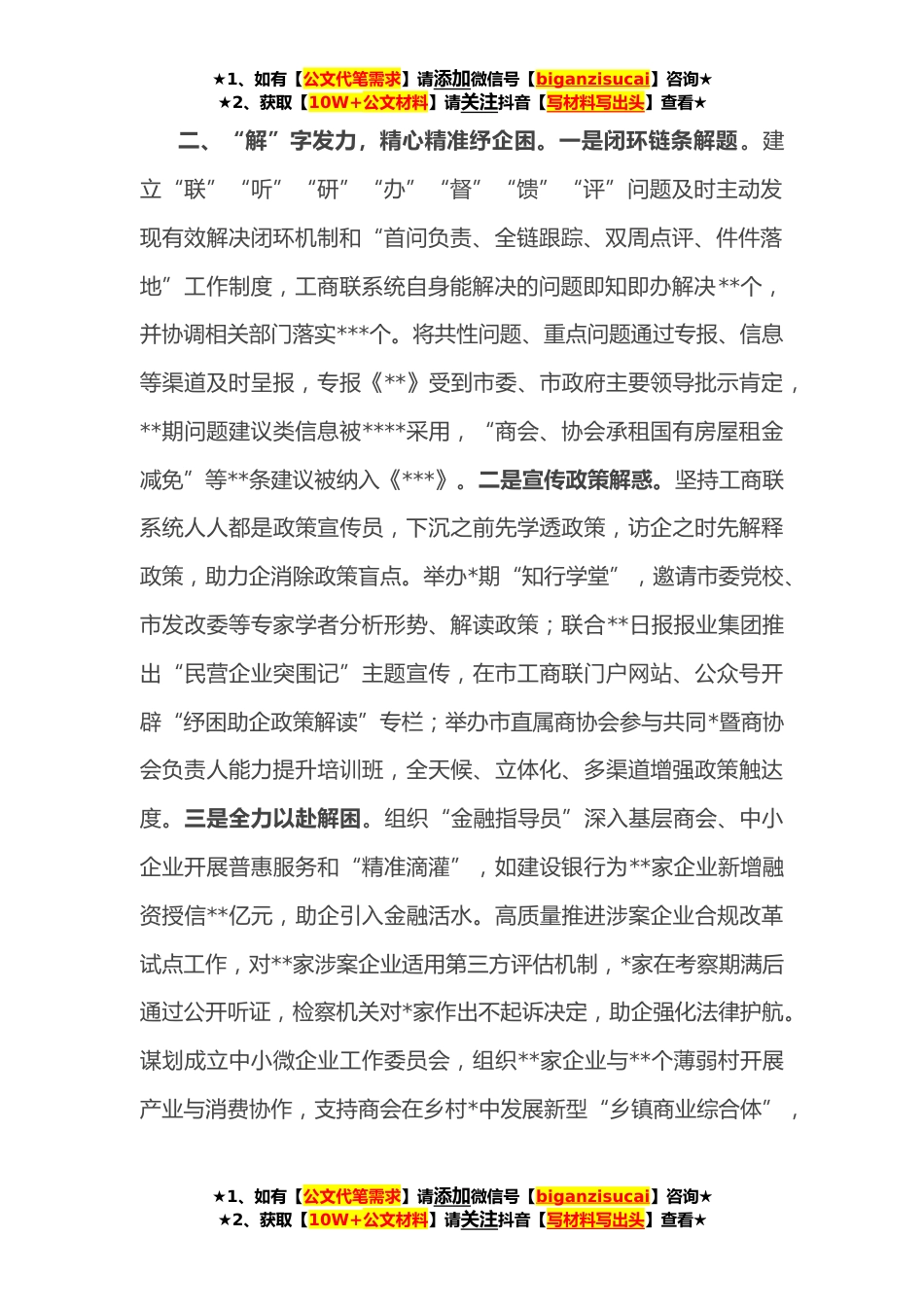 ★1、如有【公文代笔需求】请添加微信号【biganzisucai】咨询★
★2、获取【10W+公文材料】请关注抖音【写材料写出头】查看★

二、“解”字发力，精心精准纾企困。一是闭环链条解题。建立“联”“听”“研”“办”“督”“馈”“评”问题及时主动发现有效解决闭环机制和“首问负责、全链跟踪、双周点评、件件落地”工作制度，工商联系统自身能解决的问题即知即办解决**个，并协调相关部门落实***个。将共性问题、重点问题通过专报、信息等渠道及时呈报，专报《**》受到市委、市政府主要领导批示肯定，**期问题建议类信息被****采用，“商会、协会承租国有房屋租金减免”等**条建议被纳入《***》。二是宣传政策解惑。坚持工商联系统人人都是政策宣传员，下沉之前先学透政策，访企之时先解释政策，助力企消除政策盲点。举办*期“知行学堂”，邀请市委党校、市发改委等专家学者分析形势、解读政策；联合**日报报业集团推出“民营企业突围记”主题宣传，在市工商联门户网站、公众号开辟“纾困助企政策解读”专栏；举办市直属商协会参与共同*暨商协会负责人能力提升培训班，全天候、立体化、多渠道增强政策触达度。三是全力以赴解困。组织“金融指导员”深入基层商会、中小企业开展普惠服务和“精准滴灌”，如建设银行为**家企业新增融资授信**亿元，助企引入金融活水。高质量推进涉案企业合规改革试点工作，对**家涉案企业适用第三方评估机制，*家在考察期满后通过公开听证，检察机关对*家作出不起诉决定，助企强化法律护航。谋划成立中小微企业工作委员会，组织**家企业与**个薄弱村开展产业与消费协作，支持商会在乡村*中发展新型“乡镇商业综合体”，

★1、如有【公文代笔需求】请添加微信号【biganzisucai】咨询★
★2、获取【10W+公文材料】请关注抖音【写材料写出头】查看★